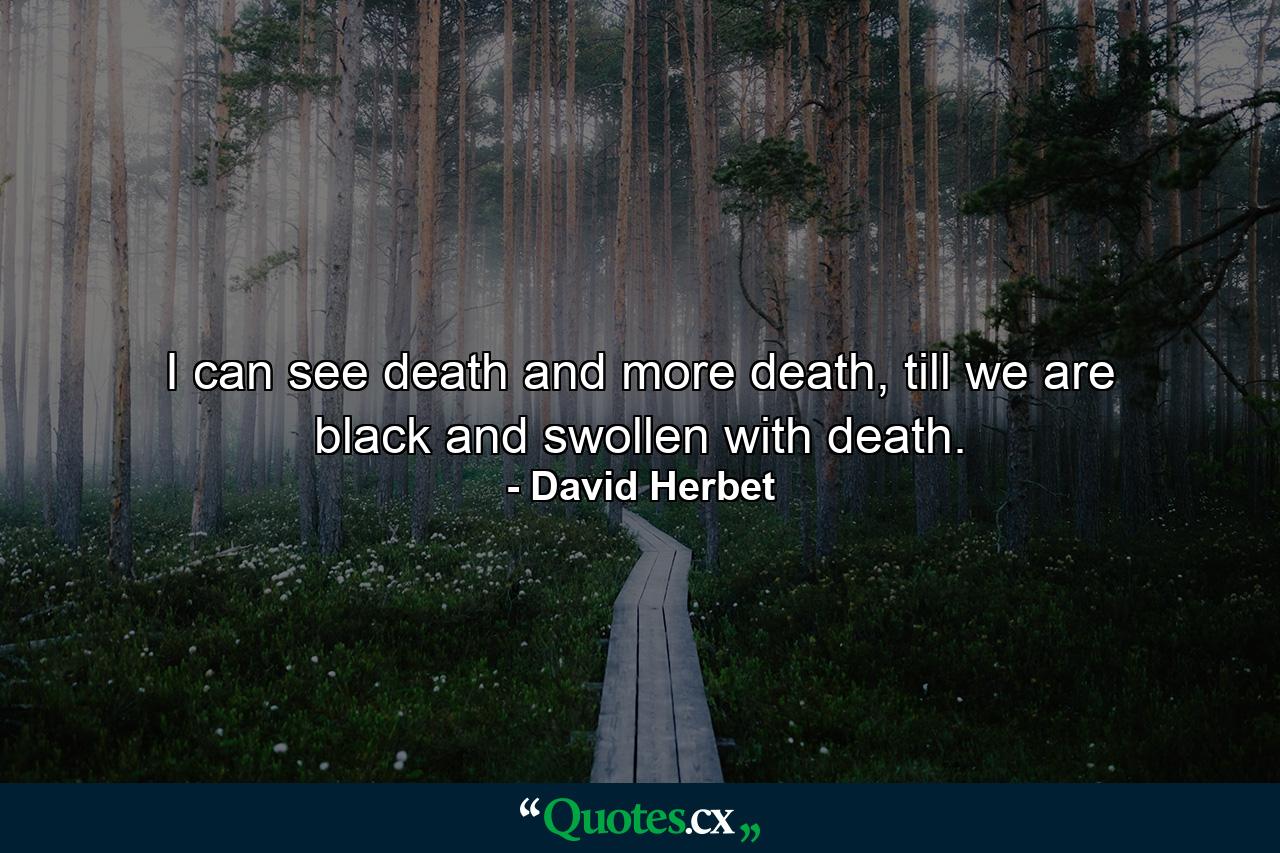 I can see death and more death, till we are black and swollen with death.
- David Herbet

“Quotes.cx„